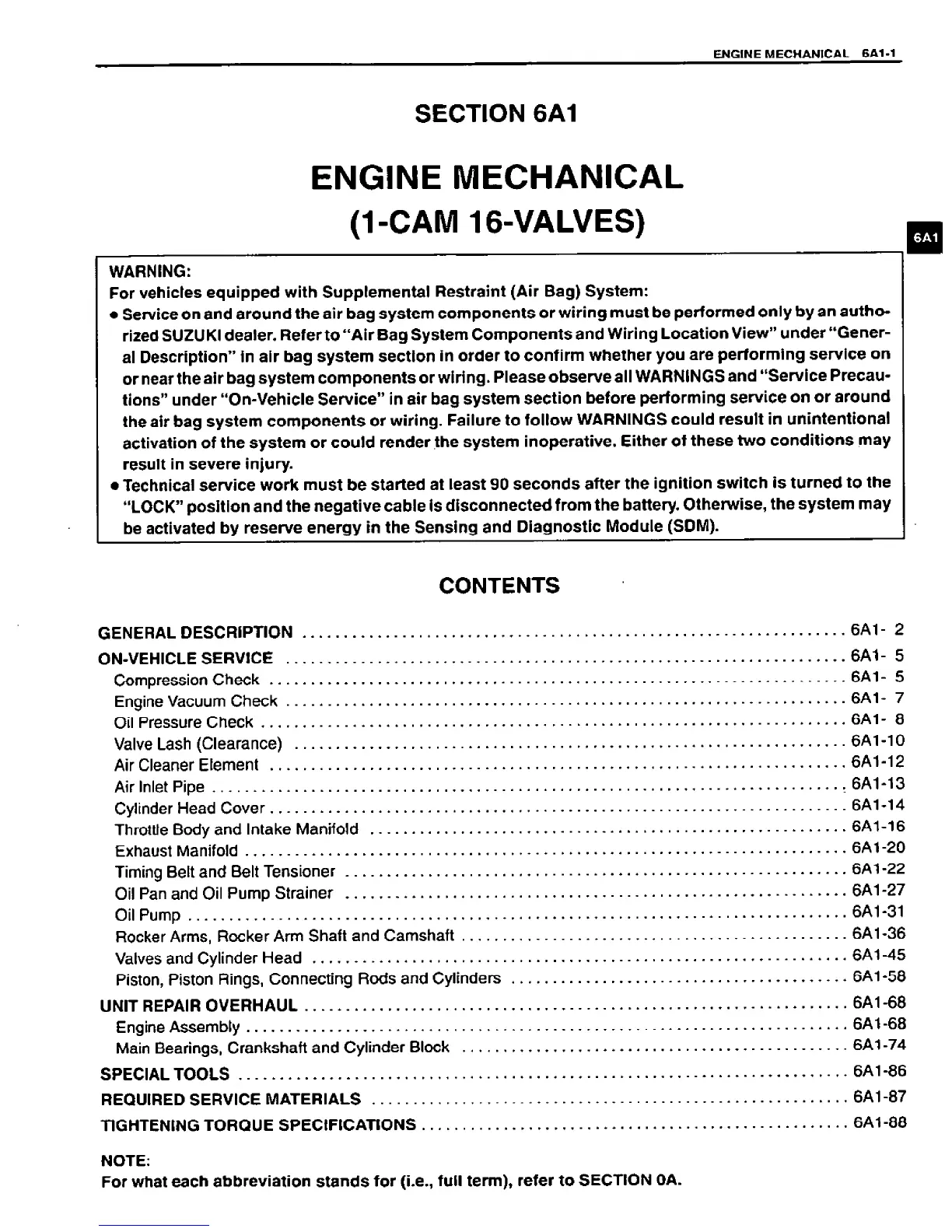 ENGINE MECHANICAL 6A1-1

SECTION 6A1

ENGINE MECHANICAL
(1-CAM 16-VALVES)

6A1

WARNING:
For vehicles equipped with Supplemental Restraint (Air Bag) System:
• Service on and around the air bag system components or wiring must be performed only by an authorized SUZUKI dealer. Refer to "Air Bag System Components and Wiring Location View" under "General Description" in air bag system section in order to confirm whether you are performing service on or near the air bag system components or wiring. Please observe all WARNINGS and "Service Precautions" under "On-Vehicle Service" in air bag system section before performing service on or around the air bag system components or wiring. Failure to follow WARNINGS could result in unintentional activation of the system or could render the system inoperative. Either of these two conditions may result in severe injury.
• Technical service work must be started at least 90 seconds after the ignition switch is turned to the "LOCK" position and the negative cable is disconnected from the battery. Otherwise, the system may be activated by reserve energy in the Sensing and Diagnostic Module (SDM).

CONTENTS

GENERAL DESCRIPTION ........ 6A1- 2
ON-VEHICLE SERVICE ........ 6A1- 5
Compression Check ........ 6A1- 5
Engine Vacuum Check ........ 6A1- 7
Oil Pressure Check ........ 6A1- 8
Valve Lash (Clearance) ........ 6A1-10
Air Cleaner Element ........ 6A1-12
Air Inlet Pipe ........ 6A1-13
Cylinder Head Cover ........ 6A1-14
Throttle Body and Intake Manifold ........ 6A1-16
Exhaust Manifold ........ 6A1-20
Timing Belt and Belt Tensioner ........ 6A1-22
Oil Pan and Oil Pump Strainer ........ 6A1-27
Oil Pump ........ 6A1-31
Rocker Arms, Rocker Arm Shaft and Camshaft ........ 6A1-36
Valves and Cylinder Head ........ 6A1-45
Piston, Piston Rings, Connecting Rods and Cylinders ........ 6A1-58
UNIT REPAIR OVERHAUL ........ 6A1-68
Engine Assembly ........ 6A1-68
Main Bearings, Crankshaft and Cylinder Block ........ 6A1-74
SPECIAL TOOLS ........ 6A1-86
REQUIRED SERVICE MATERIALS ........ 6A1-87
TIGHTENING TORQUE SPECIFICATIONS ........ 6A1-88

NOTE:
For what each abbreviation stands for (i.e., full term), refer to SECTION 0A.